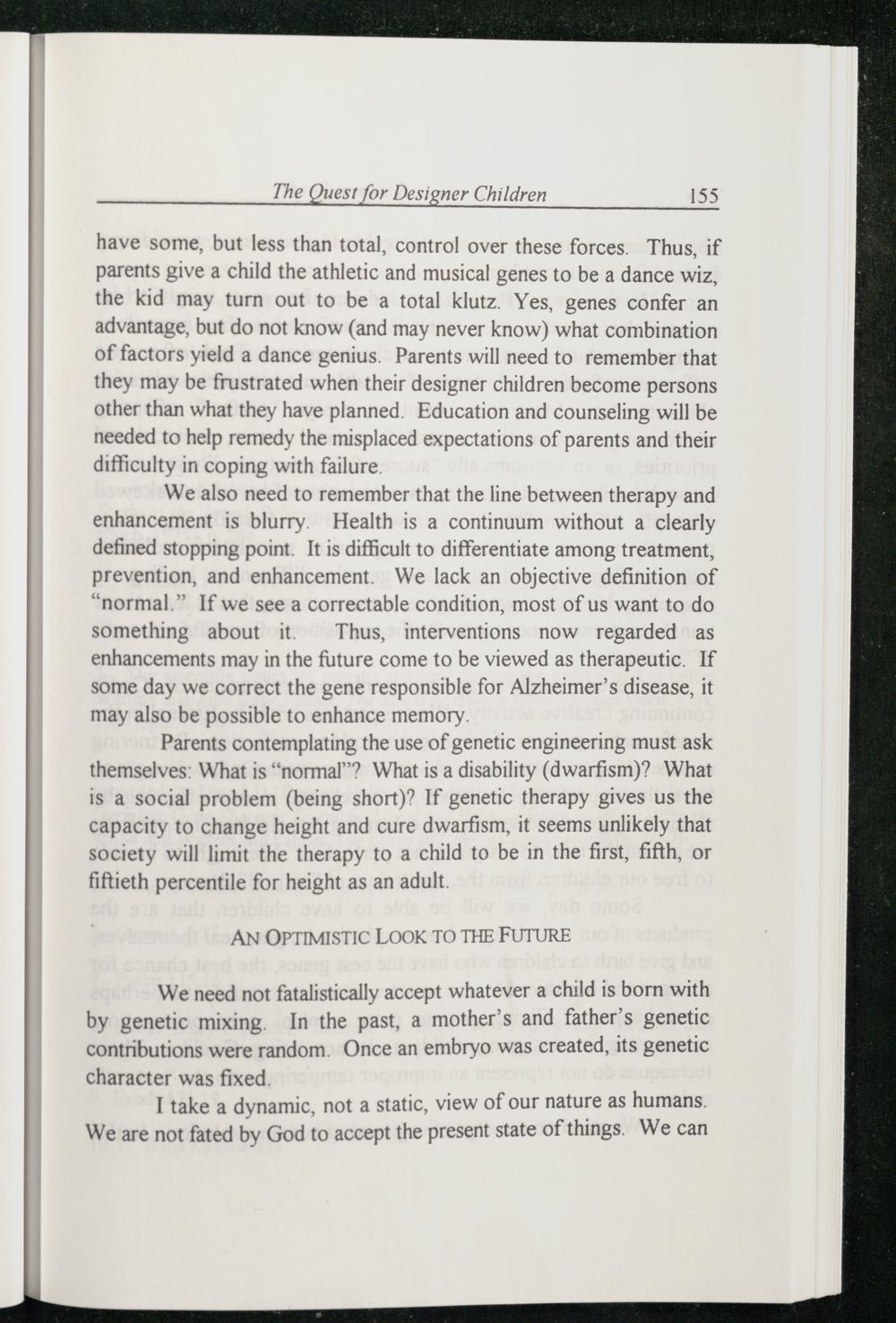 The Quest for Designer Children 155

have some, but less than total, control over these forces. Thus, if parents give a child the athletic and musical genes to be a dance wiz, the kid may turn out to be a total klutz. Yes, genes confer an advantage, but do not know (and may never know) what combination of factors yield a dance genius. Parents will need to remember that they may be frustrated when their designer children become persons other than what they have planned. Education and counseling will be needed to help remedy the misplaced expectations of parents and their difficulty in coping with failure.

We also need to remember that the line between therapy and enhancement is blurry. Health is a continuum without a clearly defined stopping point. It is difficult to differentiate among treatment, prevention, and enhancement. We lack an objective definition of "normal." If we see a correctable condition, most of us want to do something about it. Thus, interventions now regarded as enhancements may in the future come to be viewed as therapeutic. If some day we correct the gene responsible for Alzheimer's disease, it may also be possible to enhance memory.

Parents contemplating the use of genetic engineering must ask themselves: What is "normal"? What is a disability (dwarfism)? What is a social problem (being short)? If genetic therapy gives us the capacity to change height and cure dwarfism, it seems unlikely that society will limit the therapy to a child to be in the first, fifth, or fiftieth percentile for height as an adult.

AN OPTIMISTIC LOOK TO THE FUTURE

We need not fatalistically accept whatever a child is born with by genetic mixing. In the past, a mother's and father's genetic contributions were random. Once an embryo was created, its genetic character was fixed.

I take a dynamic, not a static, view of our nature as humans. We are not fated by God to accept the present state of things. We can